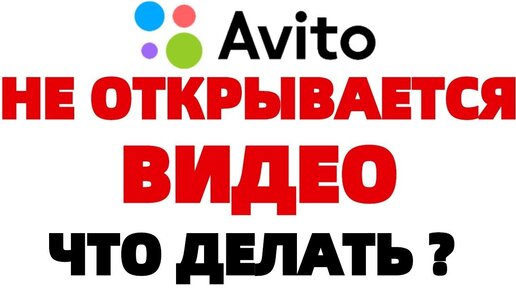 Avito

НЕ ОТКРЫВАЕТСЯ

ВИДЕО

ЧТО ДЕЛАТЬ ?